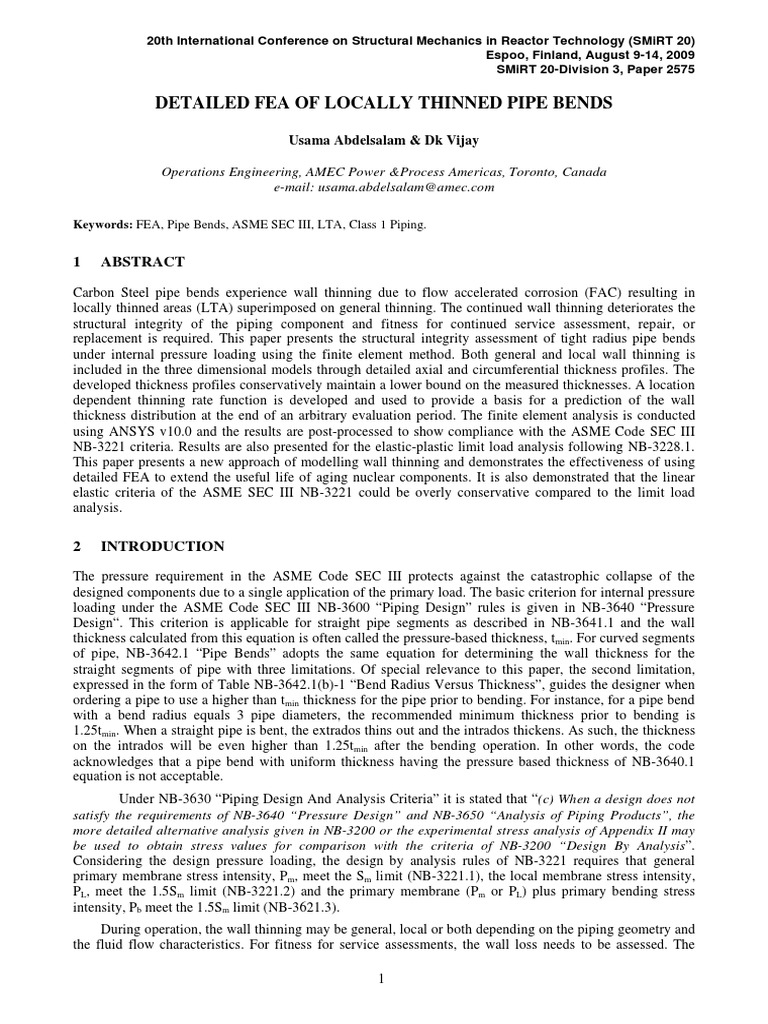 20th International Conference on Structural Mechanics in Reactor Technology (SMiRT 20)
Espoo, Finland, August 9-14, 2009
SMiRT 20-Division 3, Paper 2575

DETAILED FEA OF LOCALLY THINNED PIPE BENDS

Usama Abdelsalam & Dk Vijay

Operations Engineering, AMEC Power &Process Americas, Toronto, Canada
e-mail: usama.abdelsalam@amec.com

Keywords: FEA, Pipe Bends, ASME SEC III, LTA, Class 1 Piping.

1 ABSTRACT

Carbon Steel pipe bends experience wall thinning due to flow accelerated corrosion (FAC) resulting in locally thinned areas (LTA) superimposed on general thinning. The continued wall thinning deteriorates the structural integrity of the piping component and fitness for continued service assessment, repair, or replacement is required. This paper presents the structural integrity assessment of tight radius pipe bends under internal pressure loading using the finite element method. Both general and local wall thinning is included in the three dimensional models through detailed axial and circumferential thickness profiles. The developed thickness profiles conservatively maintain a lower bound on the measured thicknesses. A location dependent thinning rate function is developed and used to provide a basis for a prediction of the wall thickness distribution at the end of an arbitrary evaluation period. The finite element analysis is conducted using ANSYS v10.0 and the results are post-processed to show compliance with the ASME Code SEC III NB-3221 criteria. Results are also presented for the elastic-plastic limit load analysis following NB-3228.1. This paper presents a new approach of modelling wall thinning and demonstrates the effectiveness of using detailed FEA to extend the useful life of aging nuclear components. It is also demonstrated that the linear elastic criteria of the ASME SEC III NB-3221 could be overly conservative compared to the limit load analysis.

2 INTRODUCTION

The pressure requirement in the ASME Code SEC III protects against the catastrophic collapse of the designed components due to a single application of the primary load. The basic criterion for internal pressure loading under the ASME Code SEC III NB-3600 “Piping Design” rules is given in NB-3640 “Pressure Design“. This criterion is applicable for straight pipe segments as described in NB-3641.1 and the wall thickness calculated from this equation is often called the pressure-based thickness, $t_{min}$. For curved segments of pipe, NB-3642.1 “Pipe Bends” adopts the same equation for determining the wall thickness for the straight segments of pipe with three limitations. Of special relevance to this paper, the second limitation, expressed in the form of Table NB-3642.1(b)-1 “Bend Radius Versus Thickness”, guides the designer when ordering a pipe to use a higher than $t_{min}$ thickness for the pipe prior to bending. For instance, for a pipe bend with a bend radius equals 3 pipe diameters, the recommended minimum thickness prior to bending is $1.25t_{min}$. When a straight pipe is bent, the extrados thins out and the intrados thickens. As such, the thickness on the intrados will be even higher than $1.25t_{min}$ after the bending operation. In other words, the code acknowledges that a pipe bend with uniform thickness having the pressure based thickness of NB-3640.1 equation is not acceptable.

Under NB-3630 “Piping Design And Analysis Criteria” it is stated that “(c) When a design does not satisfy the requirements of NB-3640 “Pressure Design” and NB-3650 “Analysis of Piping Products”, the more detailed alternative analysis given in NB-3200 or the experimental stress analysis of Appendix II may be used to obtain stress values for comparison with the criteria of NB-3200 “Design By Analysis”. Considering the design pressure loading, the design by analysis rules of NB-3221 requires that general primary membrane stress intensity, $P_m$, meet the $S_m$ limit (NB-3221.1), the local membrane stress intensity, $P_L$, meet the $1.5S_m$ limit (NB-3221.2) and the primary membrane ($P_m$ or $P_L$) plus primary bending stress intensity, $P_b$ meet the $1.5S_m$ limit (NB-3621.3).

During operation, the wall thinning may be general, local or both depending on the piping geometry and the fluid flow characteristics. For fitness for service assessments, the wall loss needs to be assessed. The

1